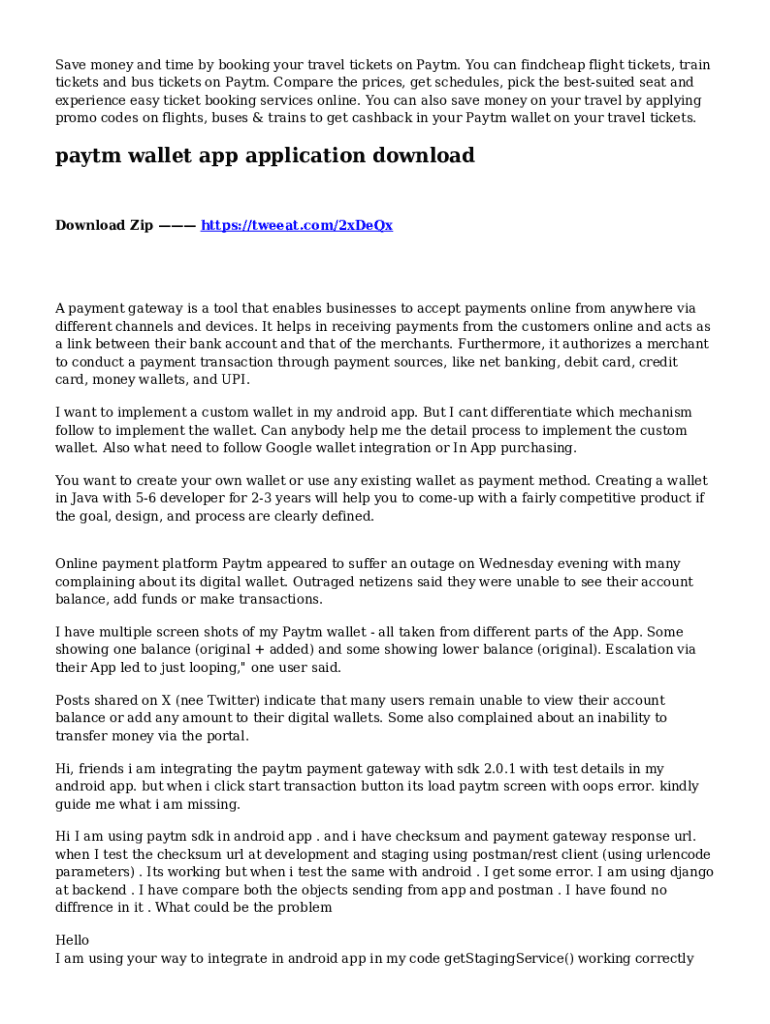 Save money and time by booking your travel tickets on Paytm. You can findcheap flight tickets, train tickets and bus tickets on Paytm. Compare the prices, get schedules, pick the best-suited seat and experience easy ticket booking services online. You can also save money on your travel by applying promo codes on flights, buses & trains to get cashback in your Paytm wallet on your travel tickets.

paytm wallet app application download

Download Zip ——— https://tweeat.com/2xDeQx

A payment gateway is a tool that enables businesses to accept payments online from anywhere via different channels and devices. It helps in receiving payments from the customers online and acts as a link between their bank account and that of the merchants. Furthermore, it authorizes a merchant to conduct a payment transaction through payment sources, like net banking, debit card, credit card, money wallets, and UPI.

I want to implement a custom wallet in my android app. But I cant differentiate which mechanism follow to implement the wallet. Can anybody help me the detail process to implement the custom wallet. Also what need to follow Google wallet integration or In App purchasing.

You want to create your own wallet or use any existing wallet as payment method. Creating a wallet in Java with 5-6 developer for 2-3 years will help you to come-up with a fairly competitive product if the goal, design, and process are clearly defined.

Online payment platform Paytm appeared to suffer an outage on Wednesday evening with many complaining about its digital wallet. Outraged netizens said they were unable to see their account balance, add funds or make transactions.

I have multiple screen shots of my Paytm wallet - all taken from different parts of the App. Some showing one balance (original + added) and some showing lower balance (original). Escalation via their App led to just looping," one user said.

Posts shared on X (nee Twitter) indicate that many users remain unable to view their account balance or add any amount to their digital wallets. Some also complained about an inability to transfer money via the portal.

Hi, friends i am integrating the paytm payment gateway with sdk 2.0.1 with test details in my android app. but when i click start transaction button its load paytm screen with oops error. kindly guide me what i am missing.

Hi I am using paytm sdk in android app . and i have checksum and payment gateway response url. when I test the checksum url at development and staging using postman/rest client (using urlencode parameters) . Its working but when i test the same with android . I get some error. I am using django at backend . I have compare both the objects sending from app and postman . I have found no diffrence in it . What could be the problem

Hello
I am using your way to integrate in android app in my code getStagingService() working correctly